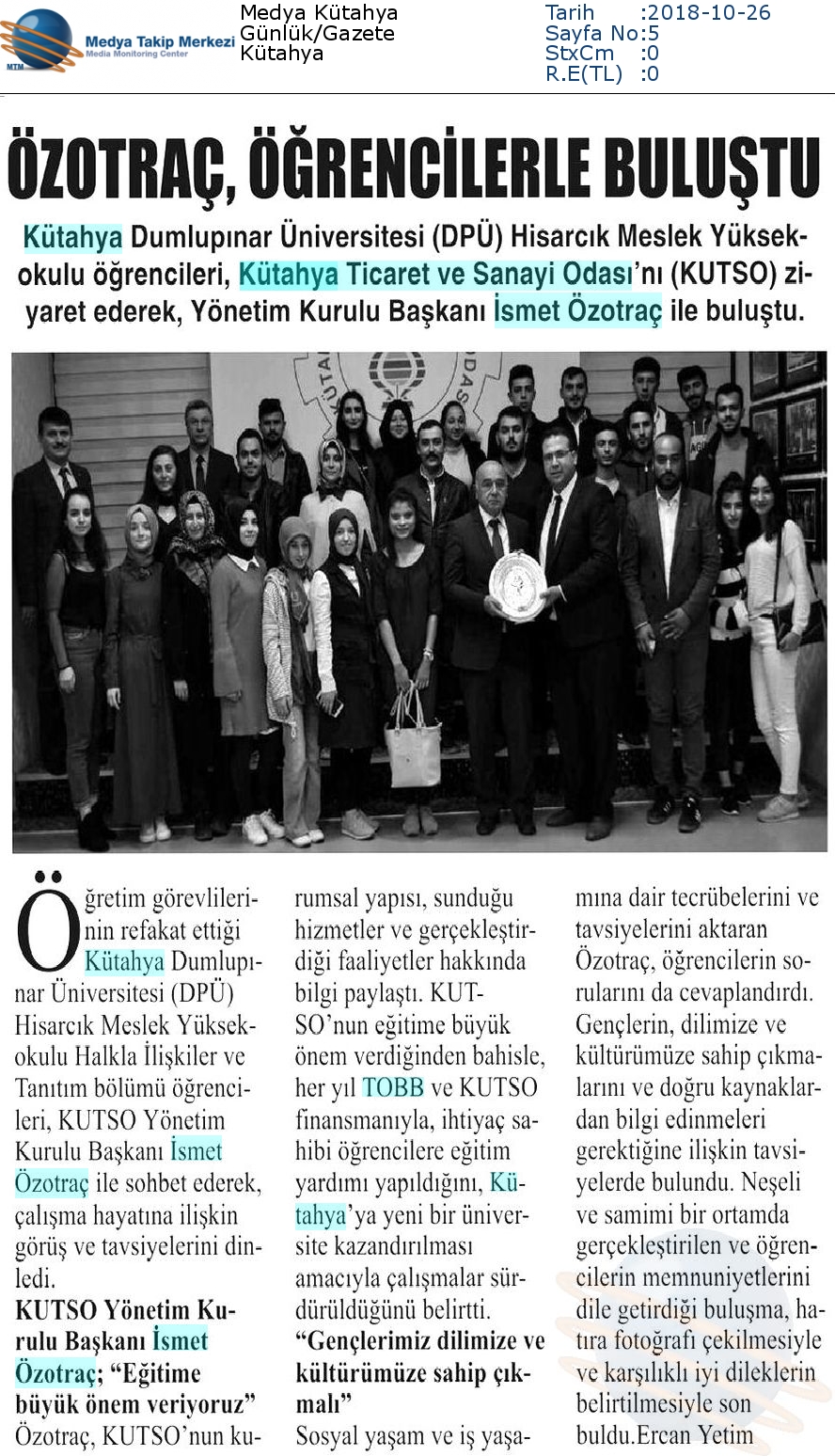 MTM Medya Takip Merkezi Media Monitoring Center

Medya Kütahya
Günlük/Gazete
Kütahya

Tarih :2018-10-26
Sayfa No:5
StxCm :0
R.E(TL) :0

ÖZOTRAÇ, ÖĞRENCİLERLE BULUŞTU

Kütahya Dumlupınar Üniversitesi (DPÜ) Hisarcık Meslek Yüksekokulu öğrencileri, Kütahya Ticaret ve Sanayi Odası'nı (KUTSO) ziyaret ederek, Yönetim Kurulu Başkanı İsmet Özotraç ile buluştu.

Öğretim görevlilerinin refakat ettiği Kütahya Dumlupınar Üniversitesi (DPÜ) Hisarcık Meslek Yüksekokulu Halkla İlişkiler ve Tanıtım bölümü öğrencileri, KUTSO Yönetim Kurulu Başkanı İsmet Özotraç ile sohbet ederek, çalışma hayatına ilişkin görüş ve tavsiyelerini dinledi.

KUTSO Yönetim Kurulu Başkanı İsmet Özotraç; "Eğitime büyük önem veriyoruz"

Özotraç, KUTSO'nun kurumsal yapısı, sunduğu hizmetler ve gerçekleştirdiği faaliyetler hakkında bilgi paylaştı. KUTSO'nun eğitime büyük önem verdiğinden bahisle, her yıl TOBB ve KUTSO finansmanıyla, ihtiyaç sahibi öğrencilere eğitim yardımı yapıldığını, Kütahya'ya yeni bir üniversite kazandırılması amacıyla çalışmalar sürdürüldüğünü belirtti.

"Gençlerimiz dilimize ve kültürümüze sahip çıkmalı"

Sosyal yaşam ve iş yaşamına dair tecrübelerini ve tavsiyelerini aktaran Özotraç, öğrencilerin sorularını da cevaplandırdı. Gençlerin, dilimize ve kültürümüze sahip çıkmalarını ve doğru kaynaklardan bilgi edinmeleri gerektiğine ilişkin tavsiyelerde bulundu. Neşeli ve samimi bir ortamda gerçekleştirilen ve öğrencilerin memnuniyetlerini dile getirdiği buluşma, hatıra fotoğrafı çekilmesiyle ve karşılıklı iyi dileklerin belirtilmesiyle son buldu.Ercan Yetim